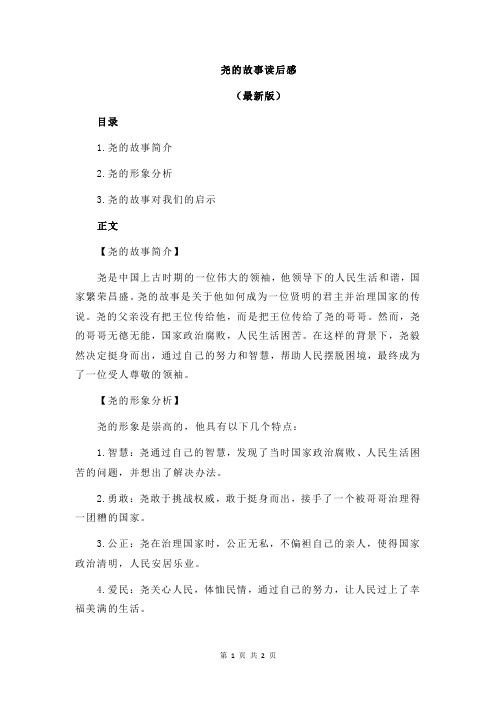 尧的故事读后感

（最新版）

目录

1.尧的故事简介

2.尧的形象分析

3.尧的故事对我们的启示

正文

【尧的故事简介】

尧是中国上古时期的一位伟大的领袖，他领导下的人民生活和谐，国家繁荣昌盛。尧的故事是关于他如何成为一位贤明的君主并治理国家的传说。尧的父亲没有把王位传给他，而是把王位传给了尧的哥哥。然而，尧的哥哥无德无能，国家政治腐败，人民生活困苦。在这样的背景下，尧毅然决定挺身而出，通过自己的努力和智慧，帮助人民摆脱困境，最终成为了一位受人尊敬的领袖。

【尧的形象分析】

尧的形象是崇高的，他具有以下几个特点：

1.智慧：尧通过自己的智慧，发现了当时国家政治腐败、人民生活困苦的问题，并想出了解决办法。

2.勇敢：尧敢于挑战权威，敢于挺身而出，接手了一个被哥哥治理得一团糟的国家。

3.公正：尧在治理国家时，公正无私，不偏袒自己的亲人，使得国家政治清明，人民安居乐业。

4.爱民：尧关心人民，体恤民情，通过自己的努力，让人民过上了幸福美满的生活。

第 1 页 共 2 页